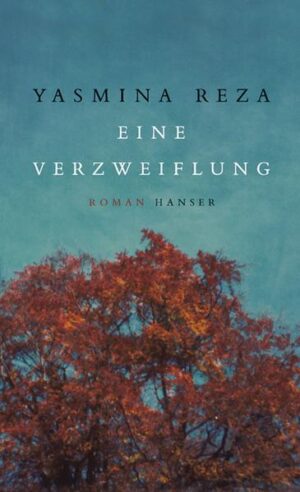 YASMINA REZA

EINE VERZWEIFLUNG

ROMAN HANSER